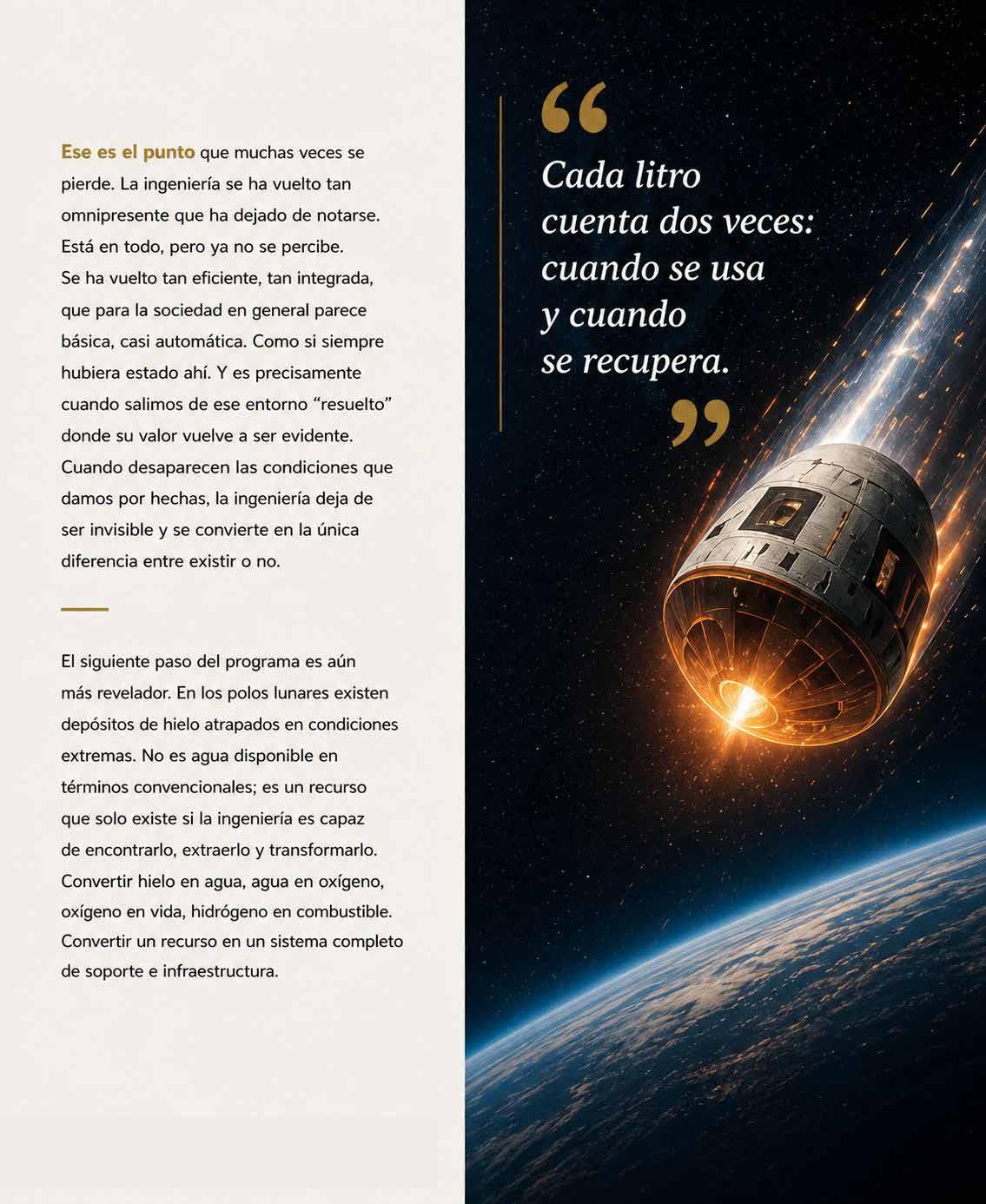 Ese es el punto que muchas veces se pierde. La ingeniería se ha vuelto tan omnipresente que ha dejado de notarse. Está en todo, pero ya no se percibe. Se ha vuelto tan eficiente, tan integrada, que para la sociedad en general parece básica, casi automática. Como si siempre hubiera estado ahí. Y es precisamente cuando salimos de ese entorno "resuelto" donde su valor vuelve a ser evidente. Cuando desaparecen las condiciones que damos por hechas, la ingeniería deja de ser invisible y se convierte en la única diferencia entre existir o no.

El siguiente paso del programa es aún más revelador. En los polos lunares existen depósitos de hielo atrapados en condiciones extremas. No es agua disponible en términos convencionales; es un recurso que solo existe si la ingeniería es capaz de encontrarlo, extraerlo y transformarlo. Convertir hielo en agua, agua en oxígeno, oxígeno en vida, hidrógeno en combustible. Convertir un recurso en un sistema completo de soporte e infraestructura.

"
Cada litro cuenta dos veces: cuando se usa y cuando se recupera.
"